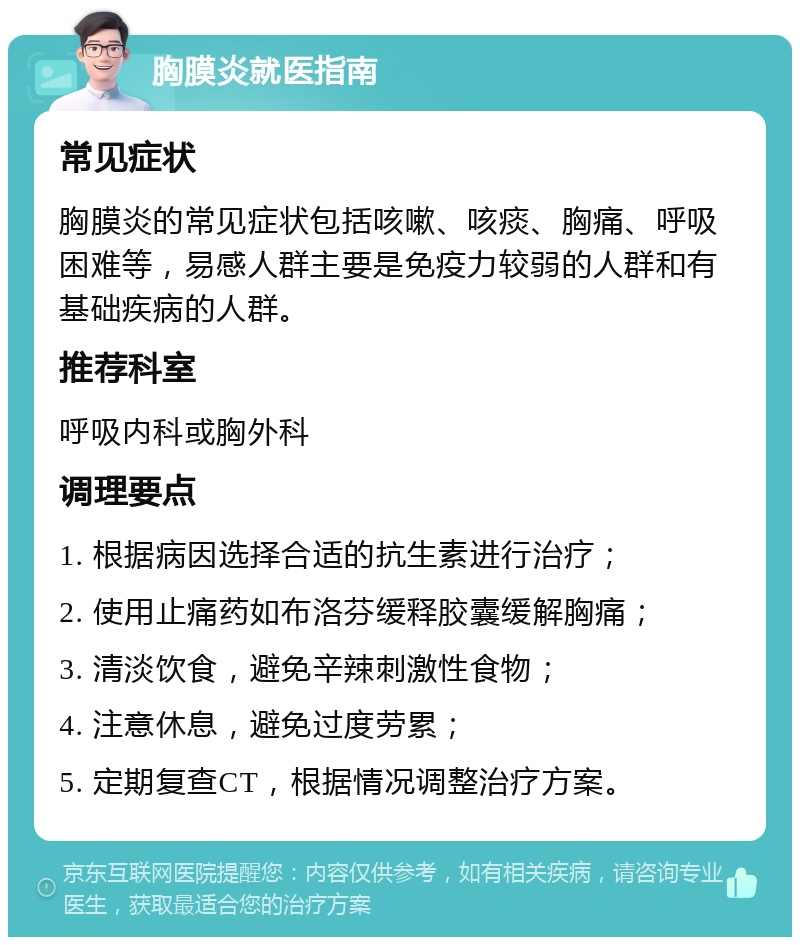 胸膜炎就医指南

常见症状

胸膜炎的常见症状包括咳嗽、咳痰、胸痛、呼吸困难等，易感人群主要是免疫力较弱的人群和有基础疾病的人群。

推荐科室

呼吸内科或胸外科

调理要点

1. 根据病因选择合适的抗生素进行治疗；

2. 使用止痛药如布洛芬缓释胶囊缓解胸痛；

3. 清淡饮食，避免辛辣刺激性食物；

4. 注意休息，避免过度劳累；

5. 定期复查CT，根据情况调整治疗方案。

京东互联网医院提醒您：内容仅供参考，如有相关疾病，请咨询专业医生，获取最适合您的治疗方案